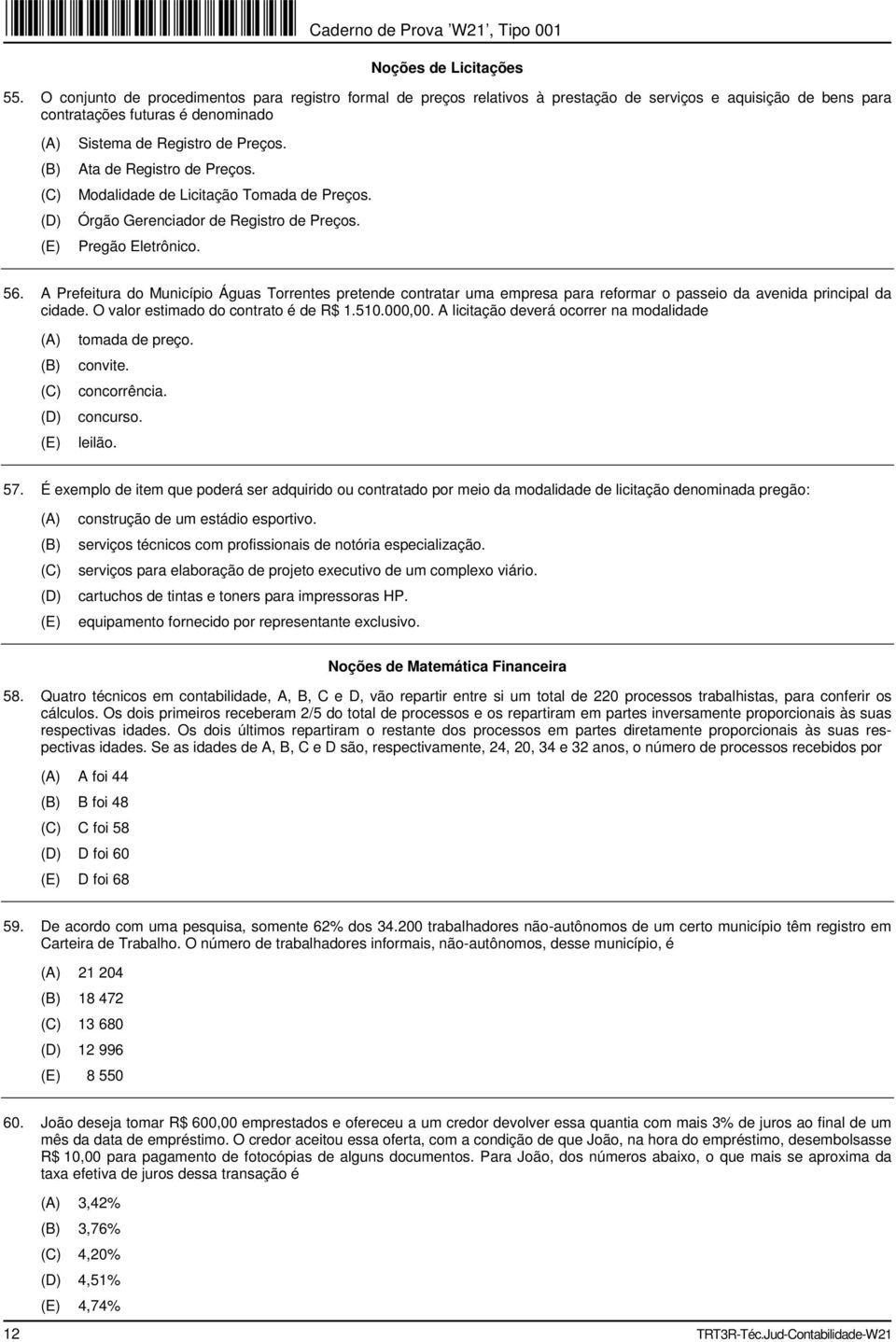 Caderno de Prova 'W21', Tipo 001

Noções de Licitações

55. O conjunto de procedimentos para registro formal de preços relativos à prestação de serviços e aquisição de bens para contratações futuras é denominado

(A) Sistema de Registro de Preços.
(B) Ata de Registro de Preços.
(C) Modalidade de Licitação Tomada de Preços.
(D) Órgão Gerenciador de Registro de Preços.
(E) Pregão Eletrônico.

56. A Prefeitura do Município Águas Torrentes pretende contratar uma empresa para reformar o passeio da avenida principal da cidade. O valor estimado do contrato é de R$ 1.510.000,00. A licitação deverá ocorrer na modalidade

(A) tomada de preço.
(B) convite.
(C) concorrência.
(D) concurso.
(E) leilão.

57. É exemplo de item que poderá ser adquirido ou contratado por meio da modalidade de licitação denominada pregão:

(A) construção de um estádio esportivo.
(B) serviços técnicos com profissionais de notória especialização.
(C) serviços para elaboração de projeto executivo de um complexo viário.
(D) cartuchos de tintas e toners para impressoras HP.
(E) equipamento fornecido por representante exclusivo.

Noções de Matemática Financeira

58. Quatro técnicos em contabilidade, A, B, C e D, vão repartir entre si um total de 220 processos trabalhistas, para conferir os cálculos. Os dois primeiros receberam 2/5 do total de processos e os repartiram em partes inversamente proporcionais às suas respectivas idades. Os dois últimos repartiram o restante dos processos em partes diretamente proporcionais às suas respectivas idades. Se as idades de A, B, C e D são, respectivamente, 24, 20, 34 e 32 anos, o número de processos recebidos por

(A) A foi 44
(B) B foi 48
(C) C foi 58
(D) D foi 60
(E) D foi 68

59. De acordo com uma pesquisa, somente 62% dos 34.200 trabalhadores não-autônomos de um certo município têm registro em Carteira de Trabalho. O número de trabalhadores informais, não-autônomos, desse município, é

(A) 21 204
(B) 18 472
(C) 13 680
(D) 12 996
(E) 8 550

60. João deseja tomar R$ 600,00 emprestados e ofereceu a um credor devolver essa quantia com mais 3% de juros ao final de um mês da data de empréstimo. O credor aceitou essa oferta, com a condição de que João, na hora do empréstimo, desembolsasse R$ 10,00 para pagamento de fotocópias de alguns documentos. Para João, dos números abaixo, o que mais se aproxima da taxa efetiva de juros dessa transação é

(A) 3,42%
(B) 3,76%
(C) 4,20%
(D) 4,51%
(E) 4,74%

12 TRT3R-Téc.Jud-Contabilidade-W21